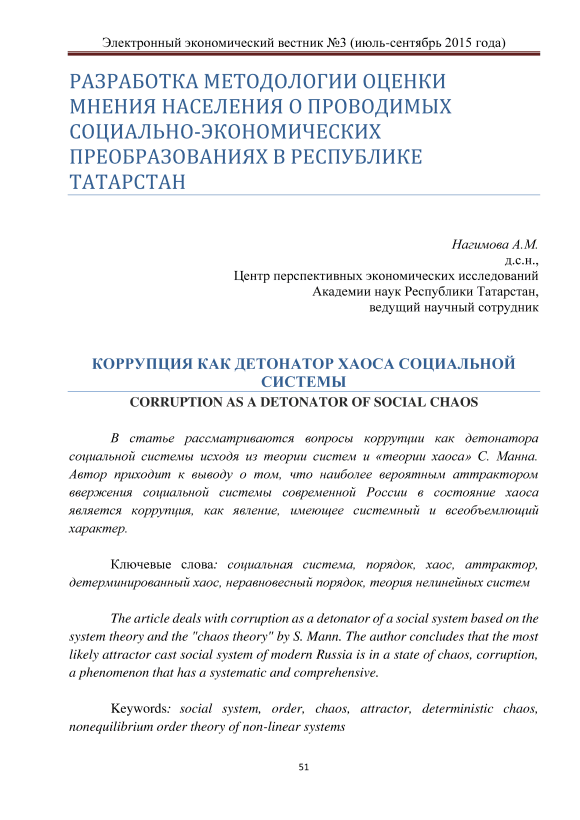 Электронный экономический вестник №3 (июль-сентябрь 2015 года)

РАЗРАБОТКА МЕТОДОЛОГИИ ОЦЕНКИ МНЕНИЯ НАСЕЛЕНИЯ О ПРОВОДИМЫХ СОЦИАЛЬНО-ЭКОНОМИЧЕСКИХ ПРЕОБРАЗОВАНИЯХ В РЕСПУБЛИКЕ ТАТАРСТАН

Нагимова А.М.
д.с.н.,
Центр перспективных экономических исследований
Академии наук Республики Татарстан,
ведущий научный сотрудник

КОРРУПЦИЯ КАК ДЕТОНАТОР ХАОСА СОЦИАЛЬНОЙ СИСТЕМЫ

CORRUPTION AS A DETONATOR OF SOCIAL CHAOS

В статье рассматриваются вопросы коррупции как детонатора социальной системы исходя из теории систем и «теории хаоса» С. Манна. Автор приходит к выводу о том, что наиболее вероятным аттрактором ввержения социальной системы современной России в состояние хаоса является коррупция, как явление, имеющее системный и всеобъемлющий характер.

Ключевые слова: социальная система, порядок, хаос, аттрактор, детерминированный хаос, неравновесный порядок, теория нелинейных систем

The article deals with corruption as a detonator of a social system based on the system theory and the "chaos theory" by S. Mann. The author concludes that the most likely attractor cast social system of modern Russia is in a state of chaos, corruption, a phenomenon that has a systematic and comprehensive.

Keywords: social system, order, chaos, attractor, deterministic chaos, nonequilibrium order theory of non-linear systems

51